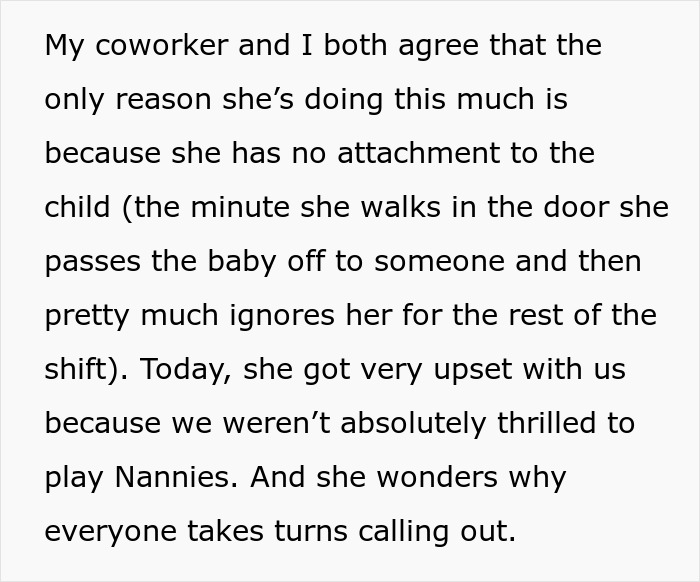 My coworker and I both agree that the only reason she’s doing this much is because she has no attachment to the child (the minute she walks in the door she passes the baby off to someone and then pretty much ignores her for the rest of the shift). Today, she got very upset with us because we weren’t absolutely thrilled to play Nannies. And she wonders why everyone takes turns calling out.